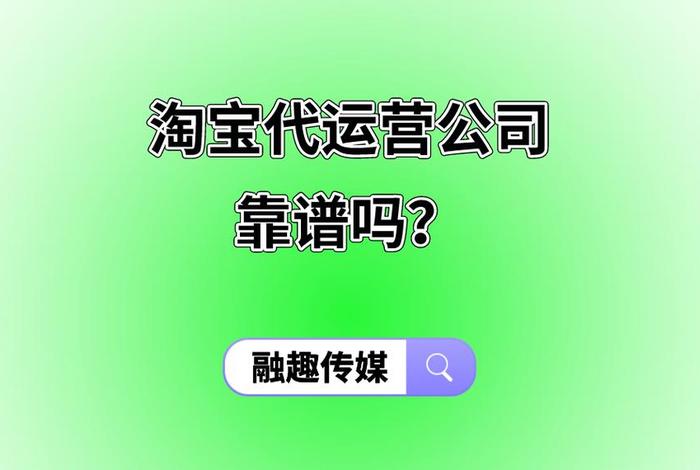 淘宝代运营公司
靠谱吗？

融趣传媒